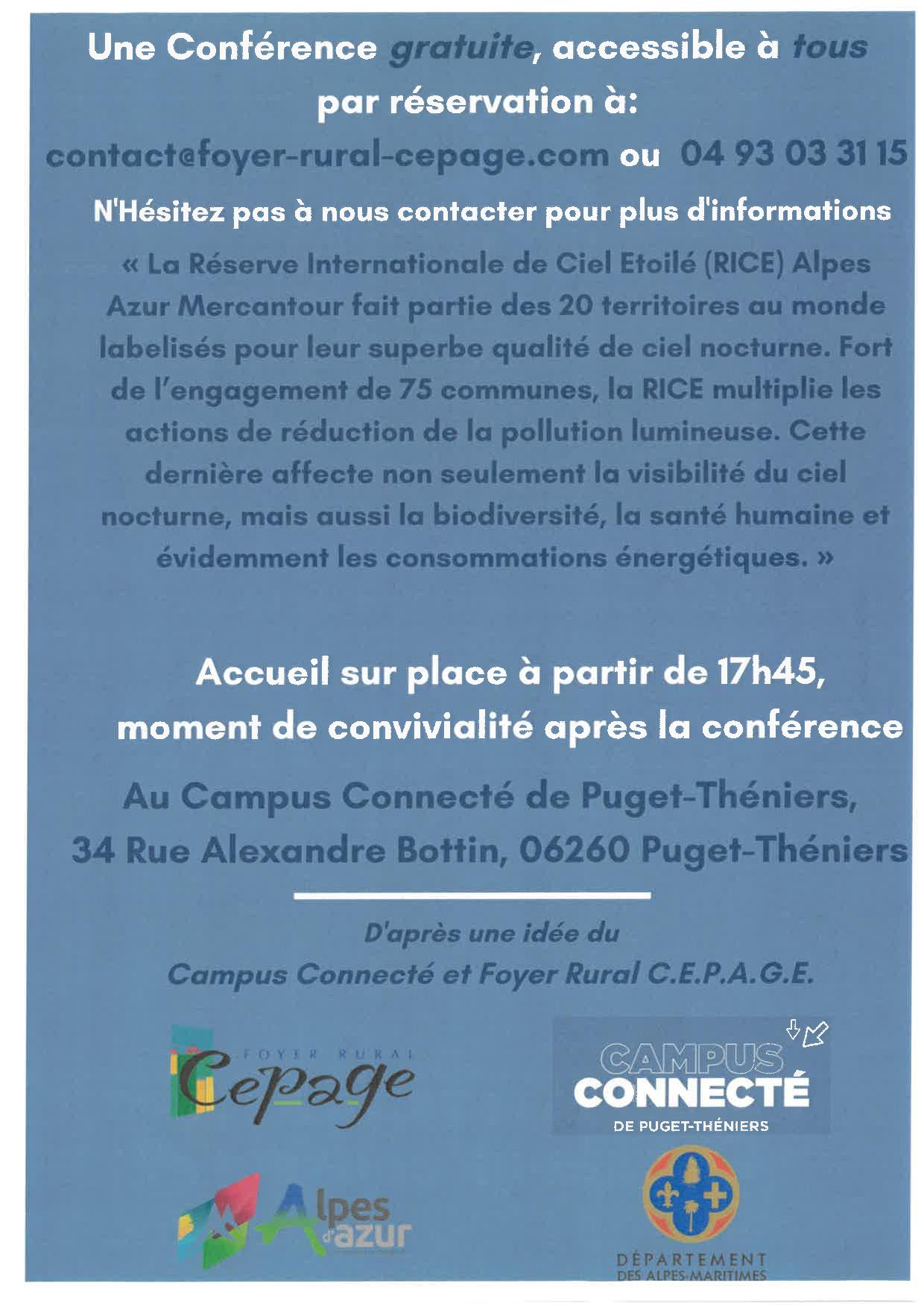 Une Conférence gratuite, accessible à tous par réservation à:

contact@foyer-rural-cepage.com ou 04 93 03 31 15

N'Hésitez pas à nous contacter pour plus d'informations

« La Réserve Internationale de Ciel Etoilé (RICE) Alpes Azur Mercantour fait partie des 20 territoires au monde labelisés pour leur superbe qualité de ciel nocturne. Fort de l'engagement de 75 communes, la RICE multiplie les actions de réduction de la pollution lumineuse. Cette dernière affecte non seulement la visibilité du ciel nocturne, mais aussi la biodiversité, la santé humaine et évidemment les consommations énergétiques. »

Accueil sur place à partir de 17h45, moment de convivialité après la conférence

Au Campus Connecté de Puget-Théniers, 34 Rue Alexandre Bottin, 06260 Puget-Théniers

D'après une idée du Campus Connecté et Foyer Rural C.E.P.A.G.E.

FOYER RURAL Cepage

CAMPUS CONNECTÉ DE PUGET-THÉNIERS

Alpes d'azur

DÉPARTEMENT DES ALPES-MARITIMES